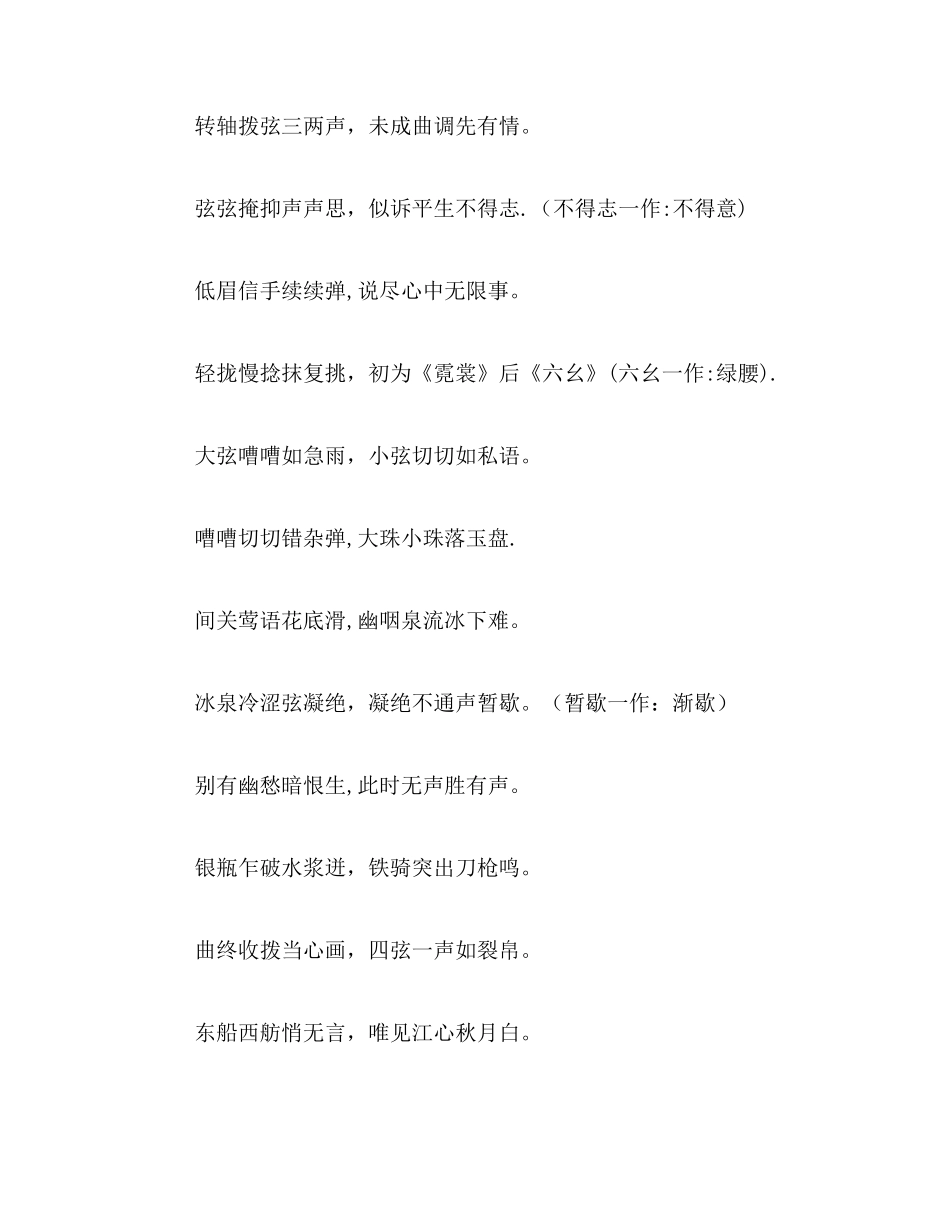 转轴拨弦三两声，未成曲调先有情。

弦弦掩抑声声思，似诉平生不得志.（不得志一作:不得意）

低眉信手续续弹,说尽心中无限事。

轻拢慢捻抹复挑，初为《霓裳》后《六幺》(六幺一作:绿腰).

大弦嘈嘈如急雨，小弦切切如私语。

嘈嘈切切错杂弹,大珠小珠落玉盘.

间关莺语花底滑,幽咽泉流冰下难。

冰泉冷涩弦凝绝，凝绝不通声暂歇。（暂歇一作：渐歇）

别有幽愁暗恨生,此时无声胜有声。

银瓶乍破水浆迸，铁骑突出刀枪鸣。

曲终收拨当心画，四弦一声如裂帛。

东船西舫悄无言，唯见江心秋月白。